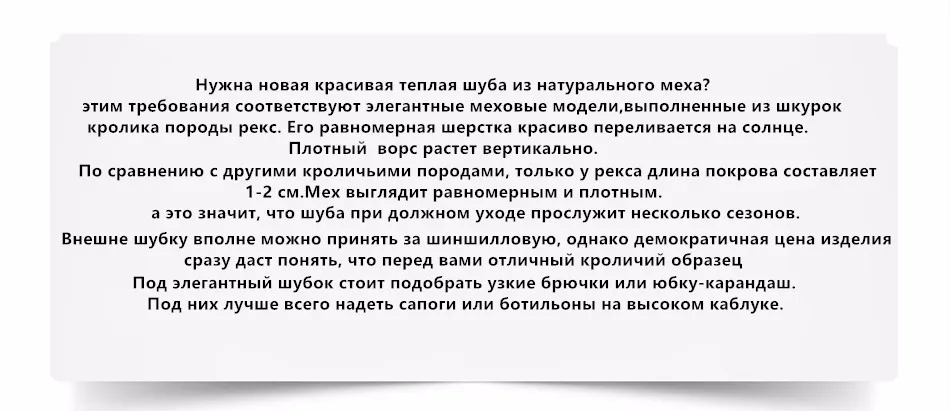 Нужна новая красивая теплая шуба из натурального меха? этим требования соответствуют элегантные меховые модели,выполненные из шкурок кролика породы рекс. Его равномерная шерстка красиво переливается на солнце. Плотный ворс растет вертикально. По сравнению с другими кроличьими породами, только у рекса длина покрова составляет 1-2 см.Мех выглядит равномерным и плотным. а это значит, что шуба при должном уходе прослужит несколько сезонов.

Внешне шубку вполне можно принять за шиншилловую, однако демократичная цена изделия сразу даст понять, что перед вами отличный кроличий образец

Под элегантный шубок стоит подобрать узкие брючки или юбку-карандаш.
Под них лучше всего надеть сапоги или ботильоны на высоком каблуке.